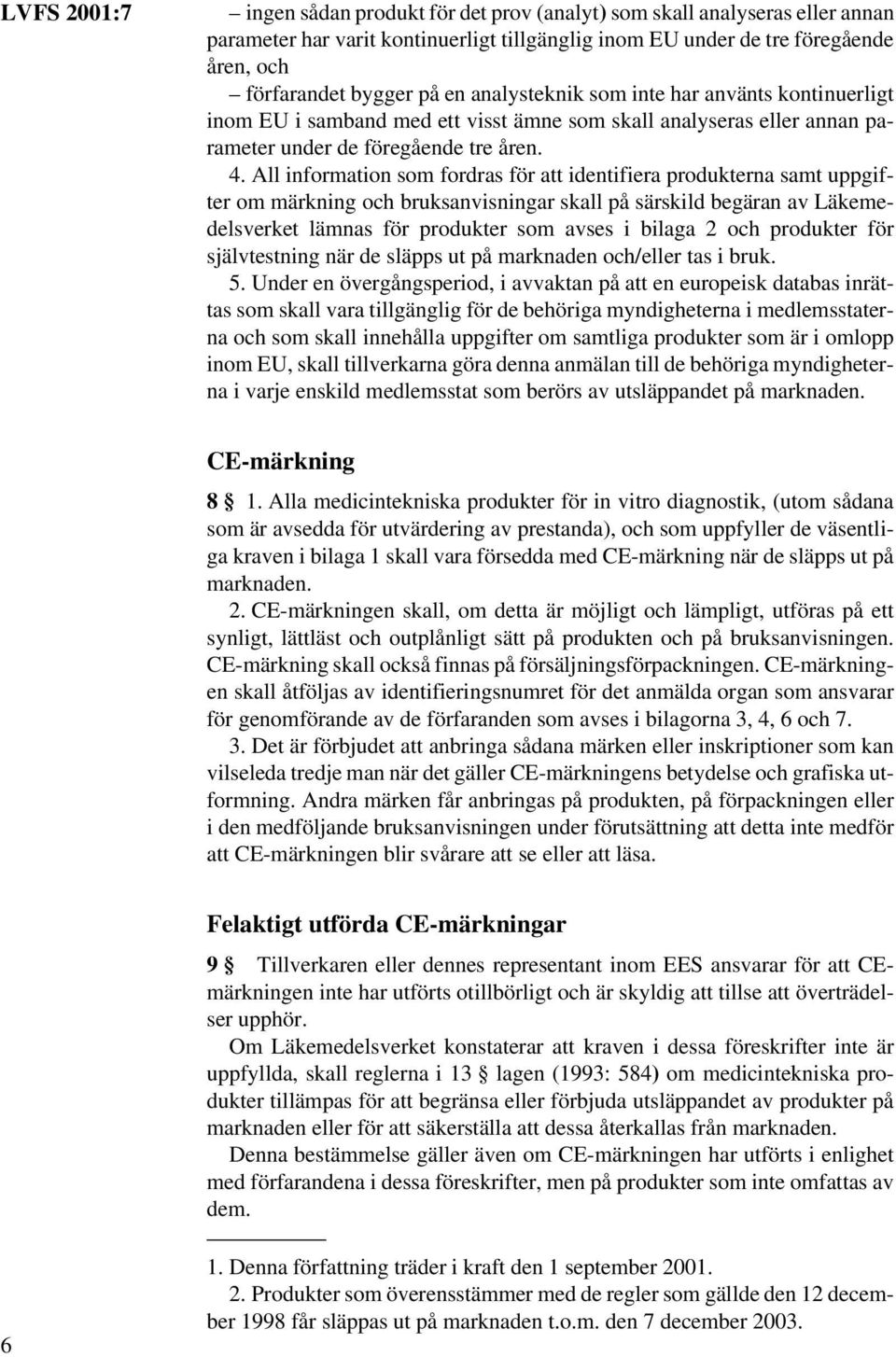 LVFS 2001:7

– ingen sådan produkt för det prov (analyt) som skall analyseras eller annan parameter har varit kontinuerligt tillgänglig inom EU under de tre föregående åren, och

– förfarandet bygger på en analysteknik som inte har använts kontinuerligt inom EU i samband med ett visst ämne som skall analyseras eller annan parameter under de föregående tre åren.

4. All information som fordras för att identifiera produkterna samt uppgifter om märkning och bruksanvisningar skall på särskild begäran av Läkemedelsverket lämnas för produkter som avses i bilaga 2 och produkter för självtestning när de släpps ut på marknaden och/eller tas i bruk.

5. Under en övergångsperiod, i avvaktan på att en europeisk databas inrättas som skall vara tillgänglig för de behöriga myndigheterna i medlemsstaterna och som skall innehålla uppgifter om samtliga produkter som är i omlopp inom EU, skall tillverkarna göra denna anmälan till de behöriga myndigheterna i varje enskild medlemsstat som berörs av utsläppandet på marknaden.

CE-märkning

8 § 1. Alla medicintekniska produkter för in vitro diagnostik, (utom sådana som är avsedda för utvärdering av prestanda), och som uppfyller de väsentliga kraven i bilaga 1 skall vara försedda med CE-märkning när de släpps ut på marknaden.

2. CE-märkningen skall, om detta är möjligt och lämpligt, utföras på ett synligt, lättläst och outplånligt sätt på produkten och på bruksanvisningen. CE-märkning skall också finnas på försäljningsförpackningen. CE-märkningen skall åtföljas av identifieringsnumret för det anmälda organ som ansvarar för genomförande av de förfaranden som avses i bilagorna 3, 4, 6 och 7.

3. Det är förbjudet att anbringa sådana märken eller inskriptioner som kan vilseleda tredje man när det gäller CE-märkningens betydelse och grafiska utformning. Andra märken får anbringas på produkten, på förpackningen eller i den medföljande bruksanvisningen under förutsättning att detta inte medför att CE-märkningen blir svårare att se eller att läsa.

Felaktigt utförda CE-märkningar

9 § Tillverkaren eller dennes representant inom EES ansvarar för att CE-märkningen inte har utförts otillbörligt och är skyldig att tillse att överträdelser upphör.

Om Läkemedelsverket konstaterar att kraven i dessa föreskrifter inte är uppfyllda, skall reglerna i 13 § lagen (1993: 584) om medicintekniska produkter tillämpas för att begränsa eller förbjuda utsläppandet av produkter på marknaden eller för att säkerställa att dessa återkallas från marknaden.

Denna bestämmelse gäller även om CE-märkningen har utförts i enlighet med förfarandena i dessa föreskrifter, men på produkter som inte omfattas av dem.

1. Denna författning träder i kraft den 1 september 2001.

2. Produkter som överensstämmer med de regler som gällde den 12 december 1998 får släppas ut på marknaden t.o.m. den 7 december 2003.

6